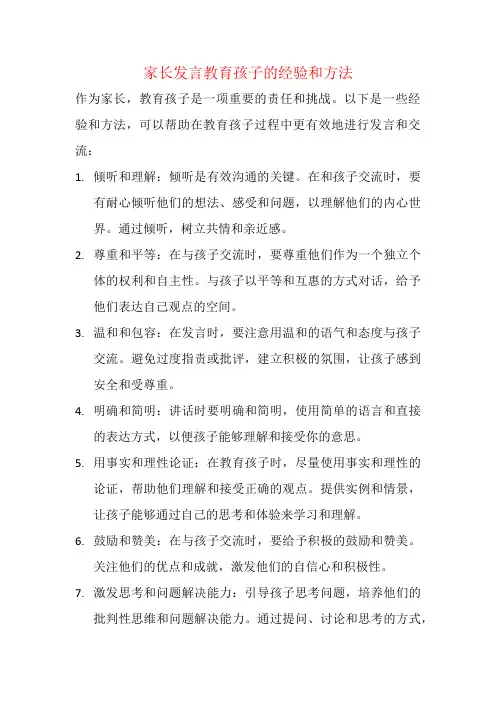 家长发言教育孩子的经验和方法

作为家长，教育孩子是一项重要的责任和挑战。以下是一些经验和方法，可以帮助在教育孩子过程中更有效地进行发言和交流：

1. 倾听和理解：倾听是有效沟通的关键。在和孩子交流时，要有耐心倾听他们的想法、感受和问题，以理解他们的内心世界。通过倾听，树立共情和亲近感。

2. 尊重和平等：在与孩子交流时，要尊重他们作为一个独立个体的权利和自主性。与孩子以平等和互惠的方式对话，给予他们表达自己观点的空间。

3. 温和和包容：在发言时，要注意用温和的语气和态度与孩子交流。避免过度指责或批评，建立积极的氛围，让孩子感到安全和受尊重。

4. 明确和简明：讲话时要明确和简明，使用简单的语言和直接的表达方式，以便孩子能够理解和接受你的意思。

5. 用事实和理性论证：在教育孩子时，尽量使用事实和理性的论证，帮助他们理解和接受正确的观点。提供实例和情景，让孩子能够通过自己的思考和体验来学习和理解。

6. 鼓励和赞美：在与孩子交流时，要给予积极的鼓励和赞美。关注他们的优点和成就，激发他们的自信心和积极性。

7. 激发思考和问题解决能力：引导孩子思考问题，培养他们的批判性思维和问题解决能力。通过提问、讨论和思考的方式，